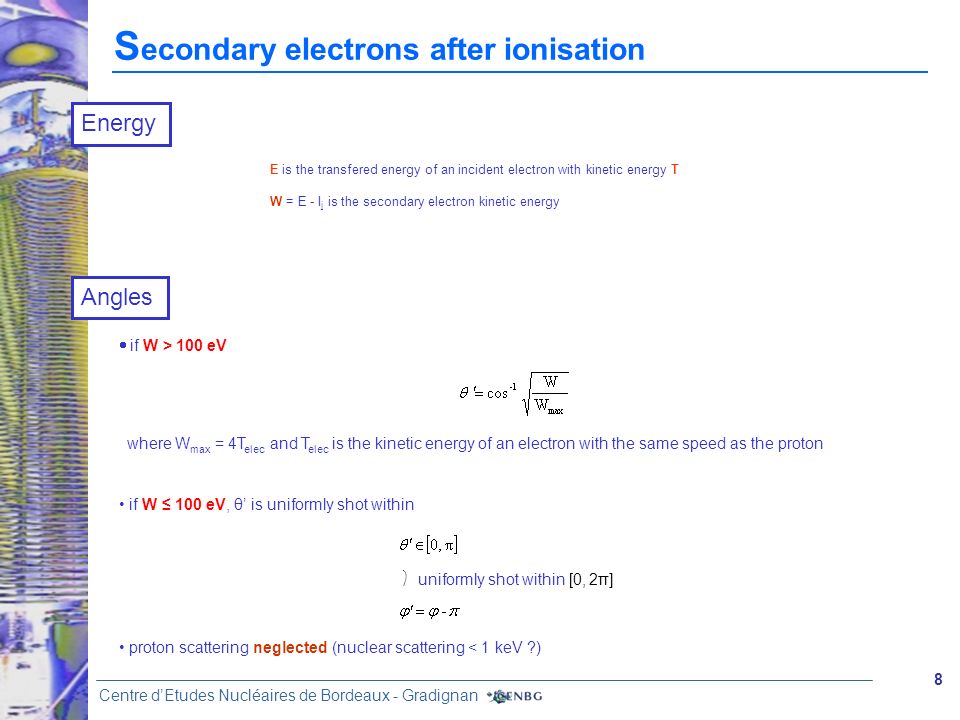 Secondary electrons after ionisation

Energy

E is the transfered energy of an incident electron with kinetic energy T

W = E - $I_i$ is the secondary electron kinetic energy

Angles

• if W > 100 eV

$\theta' = \cos^{-1}\sqrt{\frac{W}{W_{max}}}$

where $W_{max}$ = $4T_{elec}$ and $T_{elec}$ is the kinetic energy of an electron with the same speed as the proton

• if W ≤ 100 eV, θ' is uniformly shot within

$\theta' \in [0, \pi]$

) uniformly shot within [0, 2π]

$\varphi' = \varphi - \pi$

• proton scattering neglected (nuclear scattering < 1 keV ?)

Centre d'Etudes Nucléaires de Bordeaux - Gradignan CENBG

8